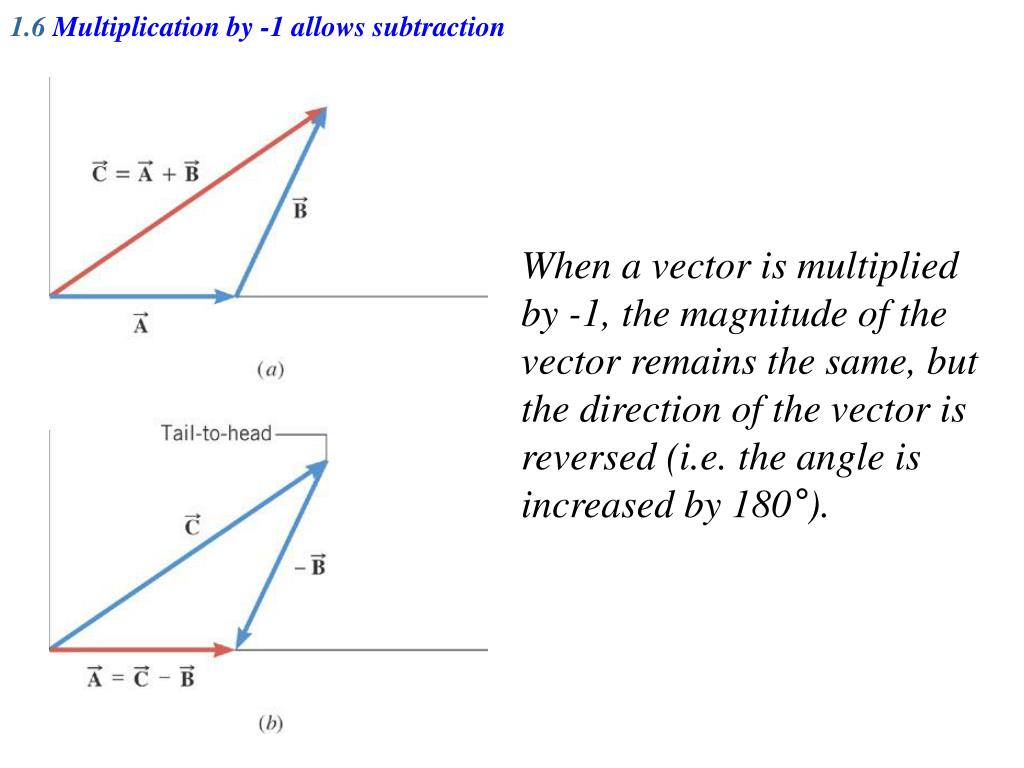 1.6 Multiplication by -1 allows subtraction

$\vec{C} = \vec{A} + \vec{B}$

$\vec{B}$

$\vec{A}$

(a)

Tail-to-head

$\vec{C}$

$-\vec{B}$

$\vec{A} = \vec{C} - \vec{B}$

(b)

When a vector is multiplied by -1, the magnitude of the vector remains the same, but the direction of the vector is reversed (i.e. the angle is increased by 180°).